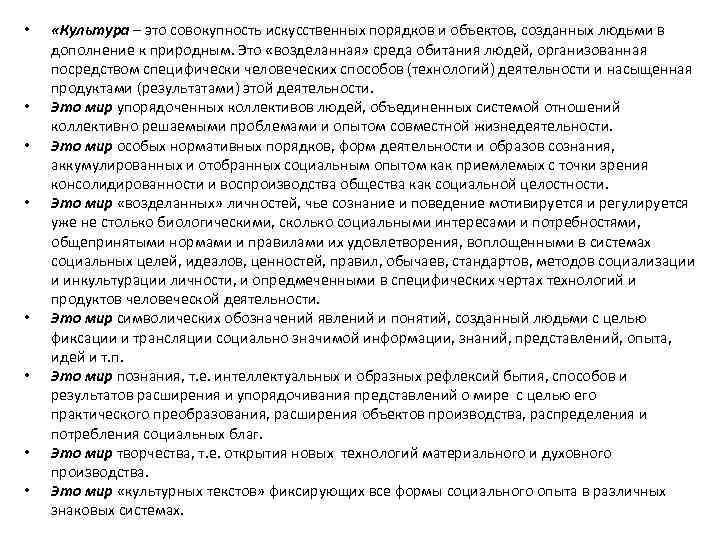 • «Культура – это совокупность искусственных порядков и объектов, созданных людьми в дополнение к природным. Это «возделанная» среда обитания людей, организованная посредством специфически человеческих способов (технологий) деятельности и насыщенная продуктами (результатами) этой деятельности.
• Это мир упорядоченных коллективов людей, объединенных системой отношений коллективно решаемыми проблемами и опытом совместной жизнедеятельности.
• Это мир особых нормативных порядков, форм деятельности и образов сознания, аккумулированных и отобранных социальным опытом как приемлемых с точки зрения консолидированности и воспроизводства общества как социальной целостности.
• Это мир «возделанных» личностей, чье сознание и поведение мотивируется и регулируется уже не столько биологическими, сколько социальными интересами и потребностями, общепринятыми нормами и правилами их удовлетворения, воплощенными в системах социальных целей, идеалов, ценностей, правил, обычаев, стандартов, методов социализации и инкультурации личности, и опредмеченными в специфических чертах технологий и продуктов человеческой деятельности.
• Это мир символических обозначений явлений и понятий, созданный людьми с целью фиксации и трансляции социально значимой информации, знаний, представлений, опыта, идей и т.п.
• Это мир познания, т.е. интеллектуальных и образных рефлексий бытия, способов и результатов расширения и упорядочивания представлений о мире с целью его практического преобразования, расширения объектов производства, распределения и потребления социальных благ.
• Это мир творчества, т.е. открытия новых технологий материального и духовного производства.
• Это мир «культурных текстов» фиксирующих все формы социального опыта в различных знаковых системах.